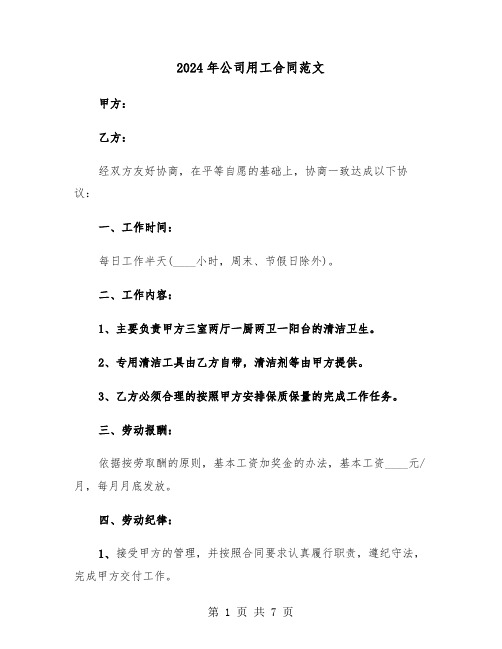 2024年公司用工合同范文

甲方：

乙方：

经双方友好协商，在平等自愿的基础上，协商一致达成以下协议：

一、工作时间：

每日工作半天(____小时，周末、节假日除外)。

二、工作内容：

1、主要负责甲方三室两厅一厨两卫一阳台的清洁卫生。

2、专用清洁工具由乙方自带，清洁剂等由甲方提供。

3、乙方必须合理的按照甲方安排保质保量的完成工作任务。

三、劳动报酬：

依据按劳取酬的原则，基本工资加奖金的办法，基本工资____元/月，每月月底发放。

四、劳动纪律：

1、接受甲方的管理，并按照合同要求认真履行职责，遵纪守法，完成甲方交付工作。

第 1 页 共 7 页